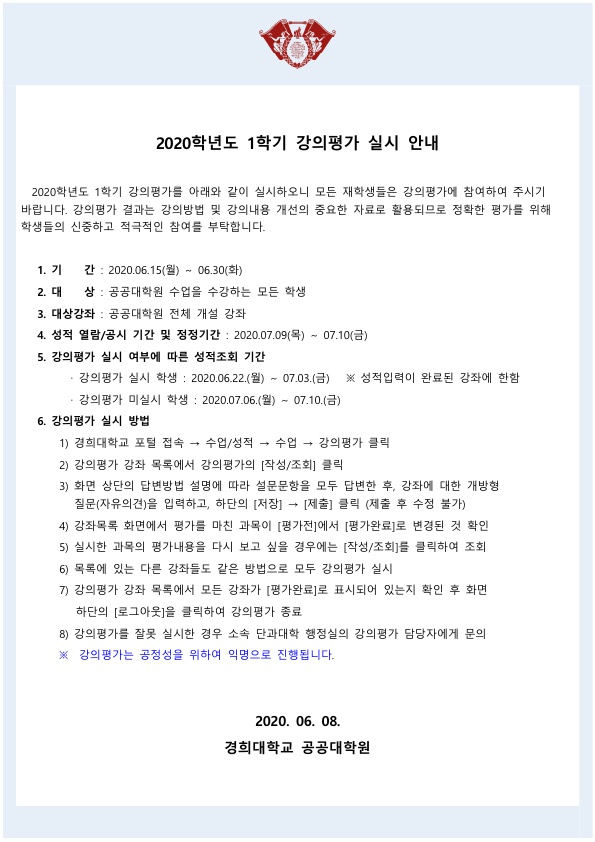 2020학년도 1학기 강의평가 실시 안내

2020학년도 1학기 강의평가를 아래와 같이 실시하오니 모든 재학생들은 강의평가에 참여하여 주시기 바랍니다. 강의평가 결과는 강의방법 및 강의내용 개선의 중요한 자료로 활용되므로 정확한 평가를 위해 학생들의 신중하고 적극적인 참여를 부탁합니다.

1. 기 간 : 2020.06.15(월) ~ 06.30(화)
2. 대 상 : 공공대학원 수업을 수강하는 모든 학생
3. 대상강좌 : 공공대학원 전체 개설 강좌
4. 성적 열람/공시 기간 및 정정기간 : 2020.07.09(목) ~ 07.10(금)
5. 강의평가 실시 여부에 따른 성적조회 기간
· 강의평가 실시 학생 : 2020.06.22.(월) ~ 07.03.(금) ※ 성적입력이 완료된 강좌에 한함
· 강의평가 미실시 학생 : 2020.07.06.(월) ~ 07.10.(금)
6. 강의평가 실시 방법
1) 경희대학교 포털 접속 → 수업/성적 → 수업 → 강의평가 클릭
2) 강의평가 강좌 목록에서 강의평가의 [작성/조회] 클릭
3) 화면 상단의 답변방법 설명에 따라 설문문항을 모두 답변한 후, 강좌에 대한 개방형 질문(자유의견)을 입력하고, 하단의 [저장] → [제출] 클릭 (제출 후 수정 불가)
4) 강좌목록 화면에서 평가를 마친 과목이 [평가전]에서 [평가완료]로 변경된 것 확인
5) 실시한 과목의 평가내용을 다시 보고 싶을 경우에는 [작성/조회]를 클릭하여 조회
6) 목록에 있는 다른 강좌들도 같은 방법으로 모두 강의평가 실시
7) 강의평가 강좌 목록에서 모든 강좌가 [평가완료]로 표시되어 있는지 확인 후 화면 하단의 [로그아웃]을 클릭하여 강의평가 종료
8) 강의평가를 잘못 실시한 경우 소속 단과대학 행정실의 강의평가 담당자에게 문의
※ 강의평가는 공정성을 위하여 익명으로 진행됩니다.

2020. 06. 08.
경희대학교 공공대학원